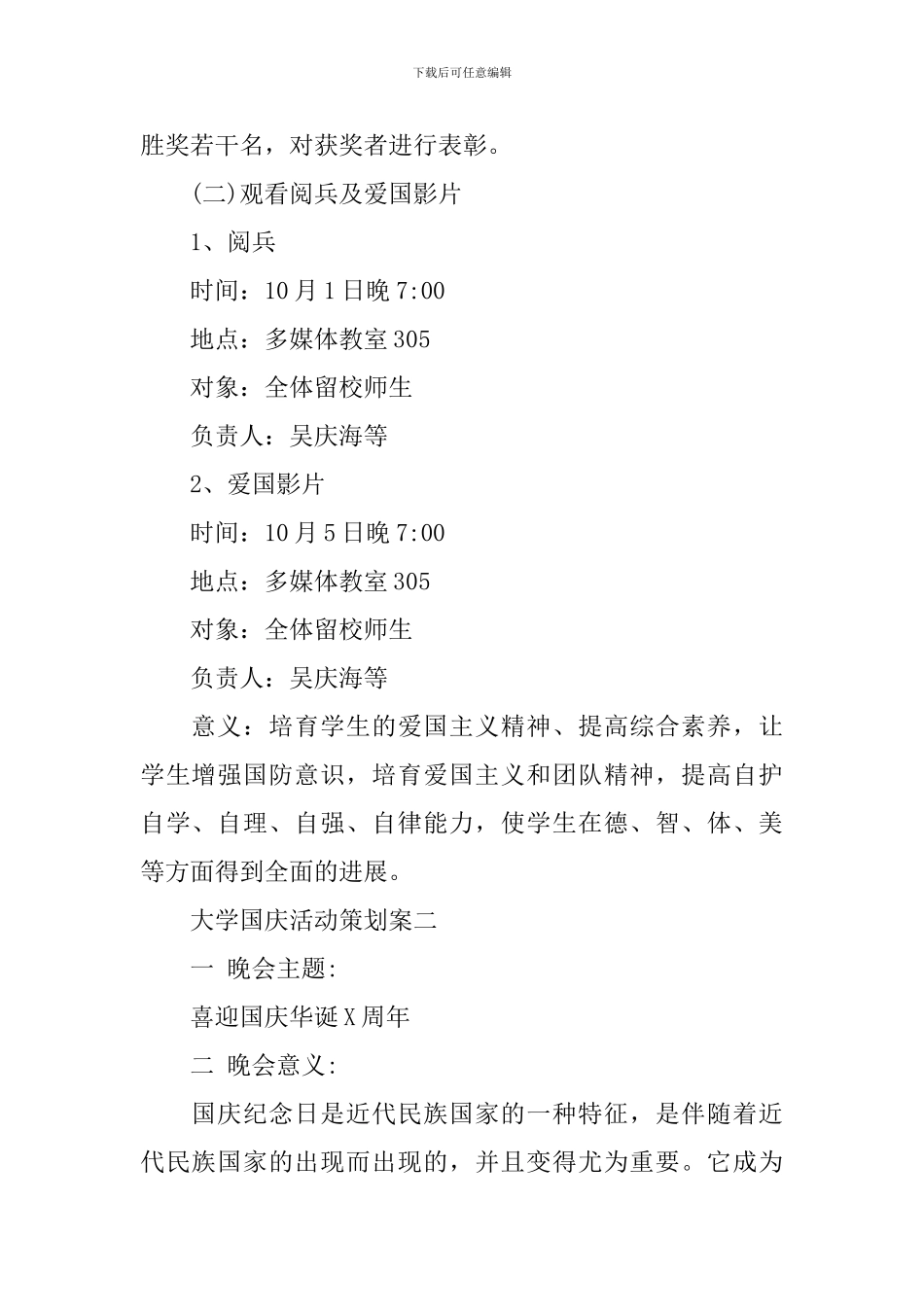 下载后可任意编辑

胜奖若干名，对获奖者进行表彰。

(二)观看阅兵及爱国影片

1、阅兵

时间：10月1日晚7:00

地点：多媒体教室305

对象：全体留校师生

负责人：吴庆海等

2、爱国影片

时间：10月5日晚7:00

地点：多媒体教室305

对象：全体留校师生

负责人：吴庆海等

意义：培育学生的爱国主义精神、提高综合素养，让学生增强国防意识，培育爱国主义和团队精神，提高自护自学、自理、自强、自律能力，使学生在德、智、体、美等方面得到全面的进展。

大学国庆活动策划案二

一 晚会主题:

喜迎国庆华诞X周年

二 晚会意义:

国庆纪念日是近代民族国家的一种特征，是伴随着近代民族国家的出现而出现的，并且变得尤为重要。它成为